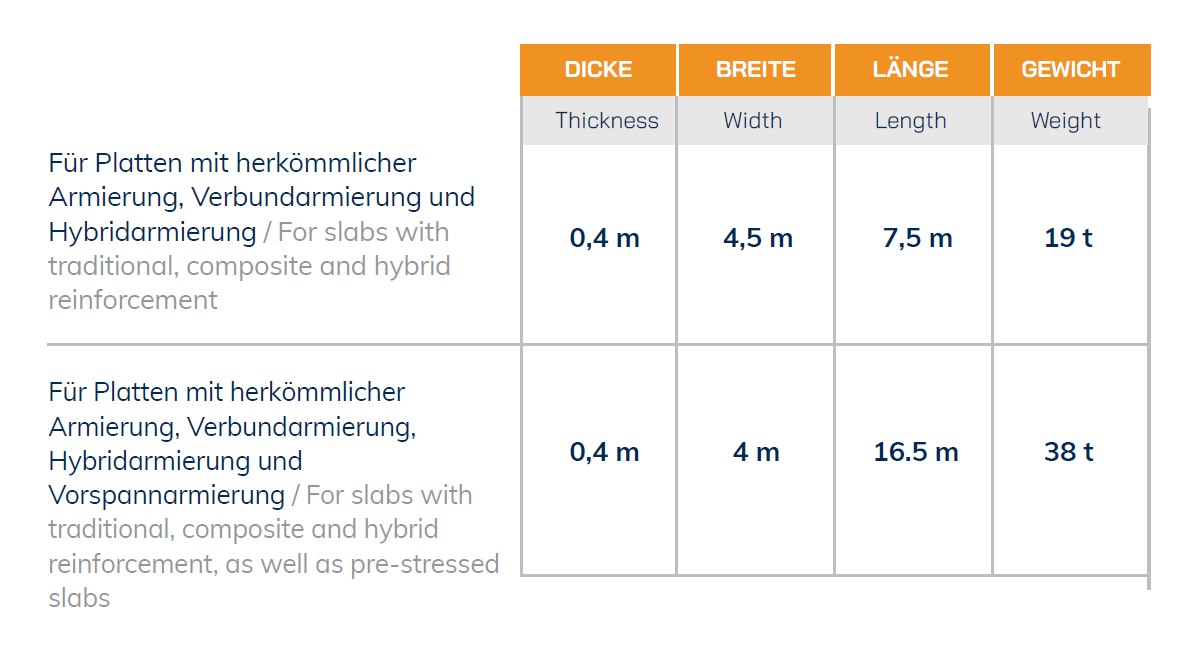 |  | DICKE | BREITE | LÄNGE | GEWICHT |
|---|---|---|---|---|
|  | Thickness | Width | Length | Weight |
| Für Platten mit herkömmlicher Armierung, Verbundarmierung und Hybridarmierung / For slabs with traditional, composite and hybrid reinforcement | 0,4 m | 4,5 m | 7,5 m | 19 t |
| Für Platten mit herkömmlicher Armierung, Verbundarmierung, Hybridarmierung und Vorspannarmierung / For slabs with traditional, composite and hybrid reinforcement, as well as pre-stressed slabs | 0,4 m | 4 m | 16.5 m | 38 t |